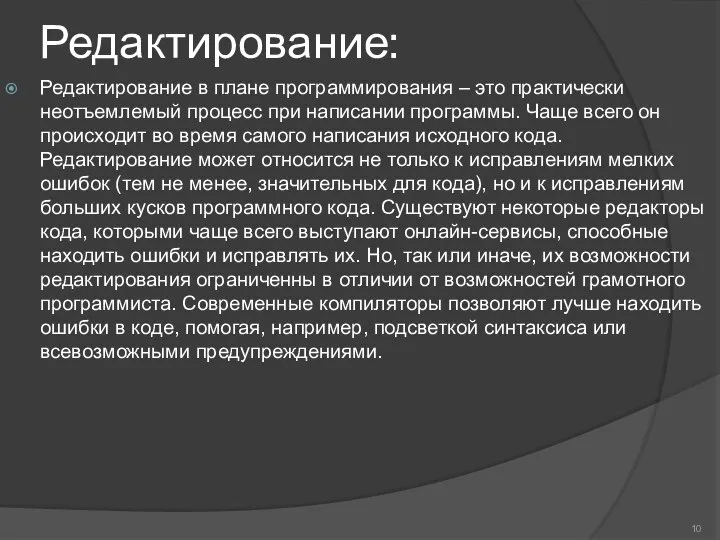 Редактирование:

Редактирование в плане программирования – это практически неотъемлемый процесс при написании программы. Чаще всего он происходит во время самого написания исходного кода. Редактирование может относится не только к исправлениям мелких ошибок (тем не менее, значительных для кода), но и к исправлениям больших кусков программного кода. Существуют некоторые редакторы кода, которыми чаще всего выступают онлайн-сервисы, способные находить ошибки и исправлять их. Но, так или иначе, их возможности редактирования ограниченны в отличии от возможностей грамотного программиста. Современные компиляторы позволяют лучше находить ошибки в коде, помогая, например, подсветкой синтаксиса или всевозможными предупреждениями.

10